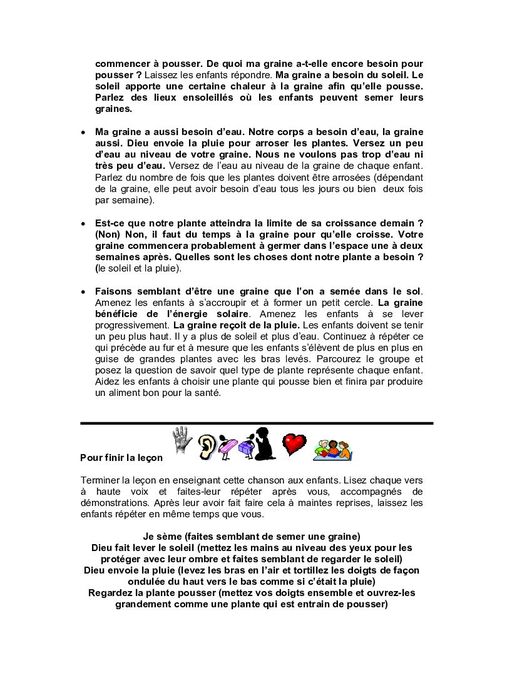 commencer à pousser. De quoi ma graine a-t-elle encore besoin pour pousser ? Laissez les enfants répondre. Ma graine a besoin du soleil. Le soleil apporte une certaine chaleur à la graine afin qu'elle pousse. Parlez des lieux ensoleillés où les enfants peuvent semer leurs graines.

• Ma graine a aussi besoin d'eau. Notre corps a besoin d'eau, la graine aussi. Dieu envoie la pluie pour arroser les plantes. Versez un peu d'eau au niveau de votre graine. Nous ne voulons pas trop d'eau ni très peu d'eau. Versez de l'eau au niveau de la graine de chaque enfant. Parlez du nombre de fois que les plantes doivent être arrosées (dépendant de la graine, elle peut avoir besoin d'eau tous les jours ou bien deux fois par semaine).

• Est-ce que notre plante atteindra la limite de sa croissance demain ? (Non) Non, il faut du temps à la graine pour qu'elle croisse. Votre graine commencera probablement à germer dans l'espace une à deux semaines après. Quelles sont les choses dont notre plante a besoin ? (le soleil et la pluie).

• Faisons semblant d'être une graine que l'on a semée dans le sol. Amenez les enfants à s'accroupir et à former un petit cercle. La graine bénéficie de l'énergie solaire. Amenez les enfants à se lever progressivement. La graine reçoit de la pluie. Les enfants doivent se tenir un peu plus haut. Il y a plus de soleil et plus d'eau. Continuez à répéter ce qui précède au fur et à mesure que les enfants s'élèvent de plus en plus en guise de grandes plantes avec les bras levés. Parcourez le groupe et posez la question de savoir quel type de plante représente chaque enfant. Aidez les enfants à choisir une plante qui pousse bien et finira par produire un aliment bon pour la santé.

Pour finir la leçon

Terminer la leçon en enseignant cette chanson aux enfants. Lisez chaque vers à haute voix et faites-leur répéter après vous, accompagnés de démonstrations. Après leur avoir fait faire cela à maintes reprises, laissez les enfants répéter en même temps que vous.

Je sème (faites semblant de semer une graine)
Dieu fait lever le soleil (mettez les mains au niveau des yeux pour les protéger avec leur ombre et faites semblant de regarder le soleil)
Dieu envoie la pluie (levez les bras en l'air et tortillez les doigts de façon ondulée du haut vers le bas comme si c'était la pluie)
Regardez la plante pousser (mettez vos doigts ensemble et ouvrez-les grandement comme une plante qui est entrain de pousser)